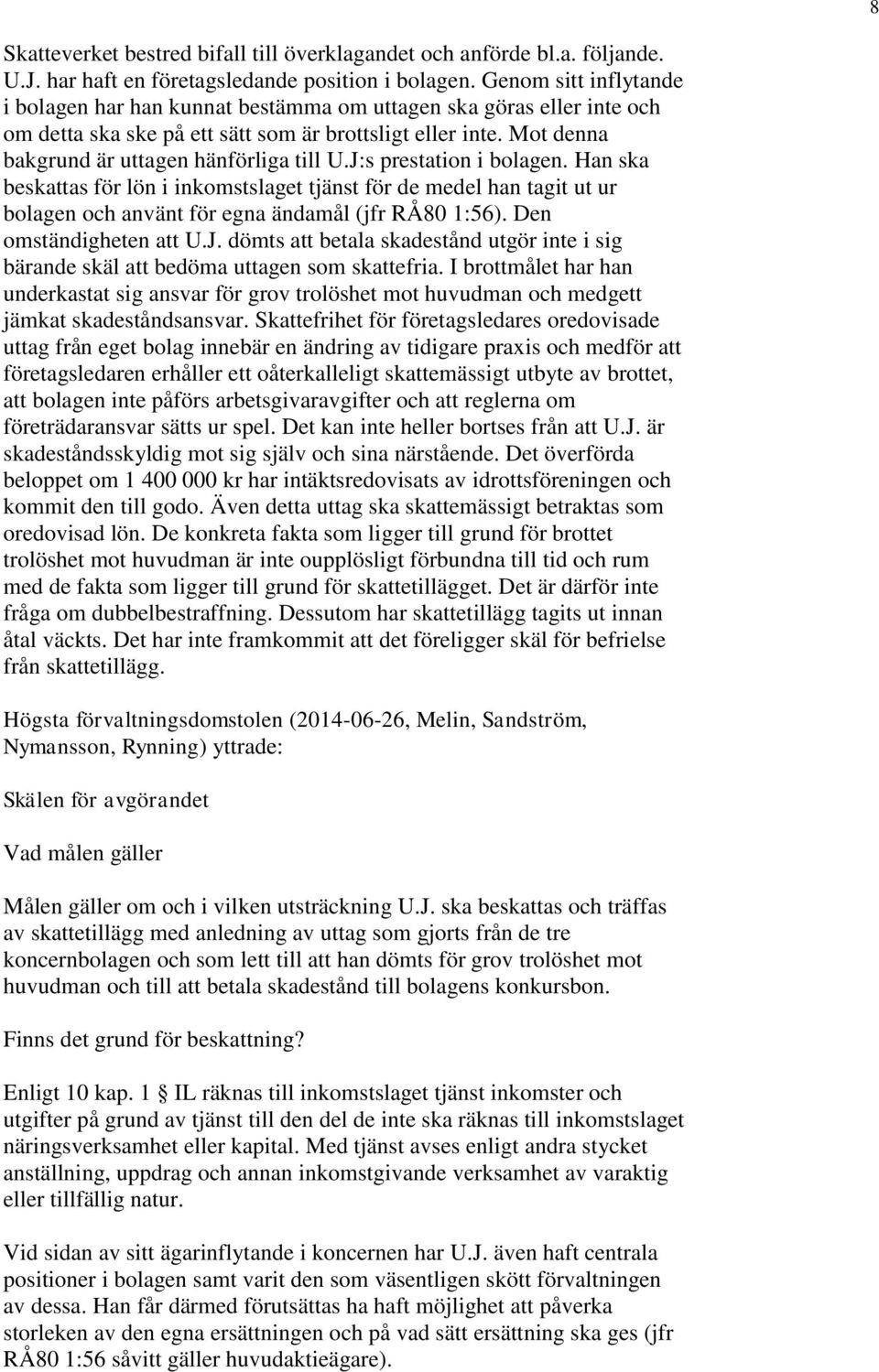 8

Skatteverket bestred bifall till överklagandet och anförde bl.a. följande. U.J. har haft en företagsledande position i bolagen. Genom sitt inflytande i bolagen har han kunnat bestämma om uttagen ska göras eller inte och om detta ska ske på ett sätt som är brottsligt eller inte. Mot denna bakgrund är uttagen hänförliga till U.J:s prestation i bolagen. Han ska beskattas för lön i inkomstslaget tjänst för de medel han tagit ut ur bolagen och använt för egna ändamål (jfr RÅ80 1:56). Den omständigheten att U.J. dömts att betala skadestånd utgör inte i sig bärande skäl att bedöma uttagen som skattefria. I brottmålet har han underkastat sig ansvar för grov trolöshet mot huvudman och medgett jämkat skadeståndsansvar. Skattefrihet för företagsledares oredovisade uttag från eget bolag innebär en ändring av tidigare praxis och medför att företagsledaren erhåller ett oåterkalleligt skattemässigt utbyte av brottet, att bolagen inte påförs arbetsgivaravgifter och att reglerna om företrädaransvar sätts ur spel. Det kan inte heller bortses från att U.J. är skadeståndsskyldig mot sig själv och sina närstående. Det överförda beloppet om 1 400 000 kr har intäktsredovisats av idrottsföreningen och kommit den till godo. Även detta uttag ska skattemässigt betraktas som oredovisad lön. De konkreta fakta som ligger till grund för brottet trolöshet mot huvudman är inte oupplösligt förbundna till tid och rum med de fakta som ligger till grund för skattetillägget. Det är därför inte fråga om dubbelbestraffning. Dessutom har skattetillägg tagits ut innan åtal väckts. Det har inte framkommit att det föreligger skäl för befrielse från skattetillägg.

Högsta förvaltningsdomstolen (2014-06-26, Melin, Sandström, Nymansson, Rynning) yttrade:

Skälen för avgörandet

Vad målen gäller

Målen gäller om och i vilken utsträckning U.J. ska beskattas och träffas av skattetillägg med anledning av uttag som gjorts från de tre koncernbolagen och som lett till att han dömts för grov trolöshet mot huvudman och till att betala skadestånd till bolagens konkursbon.

Finns det grund för beskattning?

Enligt 10 kap. 1 § IL räknas till inkomstslaget tjänst inkomster och utgifter på grund av tjänst till den del de inte ska räknas till inkomstslaget näringsverksamhet eller kapital. Med tjänst avses enligt andra stycket anställning, uppdrag och annan inkomstgivande verksamhet av varaktig eller tillfällig natur.

Vid sidan av sitt ägarinflytande i koncernen har U.J. även haft centrala positioner i bolagen samt varit den som väsentligen skött förvaltningen av dessa. Han får därmed förutsättas ha haft möjlighet att påverka storleken av den egna ersättningen och på vad sätt ersättning ska ges (jfr RÅ80 1:56 såvitt gäller huvudaktieägare).